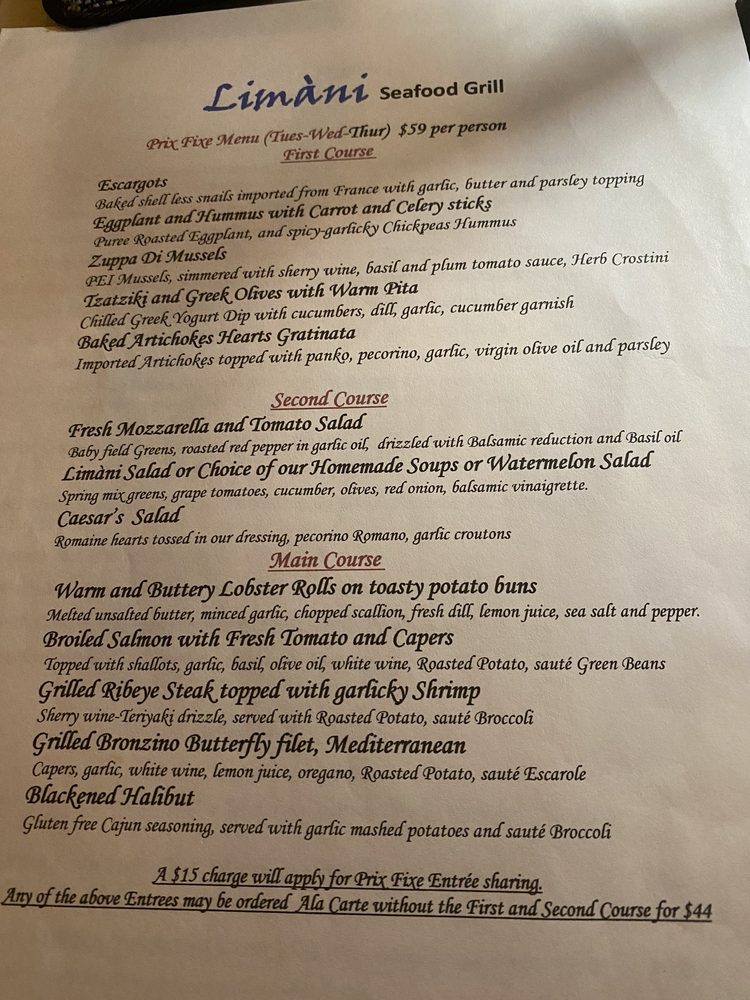 Limàni Seafood Grill

Prix Fixe Menu (Tues-Wed-Thur) $59 per person

First Course

Escargots
Baked shell less snails imported from France with garlic, butter and parsley topping
Eggplant and Hummus with Carrot and Celery sticks
Puree Roasted Eggplant, and spicy-garlicky Chickpeas Hummus
Zuppa Di Mussels
PEI Mussels, simmered with sherry wine, basil and plum tomato sauce, Herb Crostini
Tzatziki and Greek Olives with Warm Pita
Chilled Greek Yogurt Dip with cucumbers, dill, garlic, cucumber garnish
Baked Artichokes Hearts Gratinata
Imported Artichokes topped with panko, pecorino, garlic, virgin olive oil and parsley

Second Course

Fresh Mozzarella and Tomato Salad
Baby field Greens, roasted red pepper in garlic oil, drizzled with Balsamic reduction and Basil oil
Limàni Salad or Choice of our Homemade Soups or Watermelon Salad
Spring mix greens, grape tomatoes, cucumber, olives, red onion, balsamic vinaigrette.
Caesar's Salad
Romaine hearts tossed in our dressing, pecorino Romano, garlic croutons

Main Course

Warm and Buttery Lobster Rolls on toasty potato buns
Melted unsalted butter, minced garlic, chopped scallion, fresh dill, lemon juice, sea salt and pepper.
Broiled Salmon with Fresh Tomato and Capers
Topped with shallots, garlic, basil, olive oil, white wine, Roasted Potato, sauté Green Beans
Grilled Ribeye Steak topped with garlicky Shrimp
Sherry wine-Teriyaki drizzle, served with Roasted Potato, sauté Broccoli
Grilled Bronzino Butterfly filet, Mediterranean
Capers, garlic, white wine, lemon juice, oregano, Roasted Potato, sauté Escarole
Blackened Halibut
Gluten free Cajun seasoning, served with garlic mashed potatoes and sauté Broccoli

A $15 charge will apply for Prix Fixe Entrée sharing.
Any of the above Entrees may be ordered Ala Carte without the First and Second Course for $44